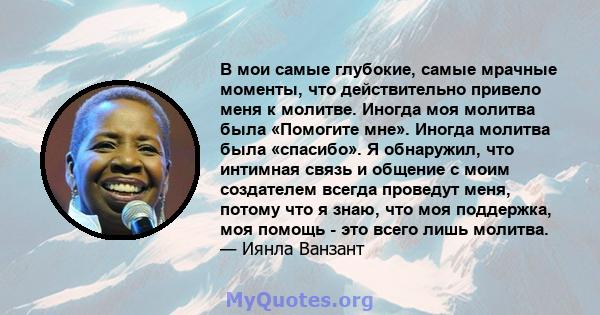 В мои самые глубокие, самые мрачные моменты, что действительно привело меня к молитве. Иногда моя молитва была «Помогите мне». Иногда молитва была «спасибо». Я обнаружил, что интимная связь и общение с моим создателем всегда проведут меня, потому что я знаю, что моя поддержка, моя помощь - это всего лишь молитва.
— Иянла Ванзант

MyQuotes.org